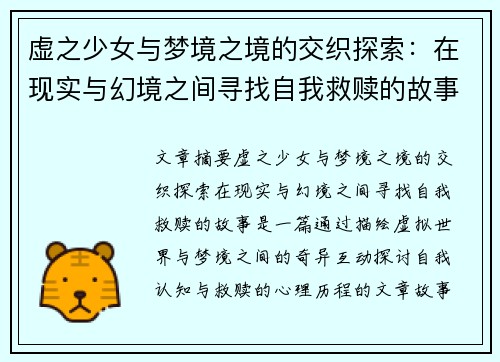 虚之少女与梦境之境的交织探索：在现实与幻境之间寻找自我救赎的故事

文章摘要虚之少女与梦境之境的交织探索在现实与幻境之间寻找自我救赎的故事是一篇通过描绘虚拟世界与梦境之间的奇异互动探讨自我认知与救赎的心理历程的文章故事